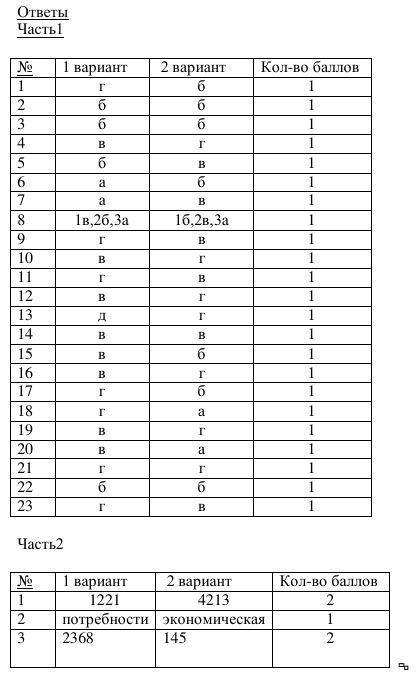 Ответы
Часть1

| № | 1 вариант | 2 вариант | Кол-во баллов |
|---|---|---|---|
| 1 | г | б | 1 |
| 2 | б | б | 1 |
| 3 | б | б | 1 |
| 4 | в | г | 1 |
| 5 | б | в | 1 |
| 6 | а | б | 1 |
| 7 | а | в | 1 |
| 8 | 1в,2б,3а | 1б,2в,3а | 1 |
| 9 | г | в | 1 |
| 10 | в | г | 1 |
| 11 | г | в | 1 |
| 12 | в | г | 1 |
| 13 | д | г | 1 |
| 14 | в | в | 1 |
| 15 | в | б | 1 |
| 16 | в | г | 1 |
| 17 | г | б | 1 |
| 18 | г | а | 1 |
| 19 | в | г | 1 |
| 20 | в | а | 1 |
| 21 | г | г | 1 |
| 22 | б | б | 1 |
| 23 | г | в | 1 |

Часть2

| № | 1 вариант | 2 вариант | Кол-во баллов |
|---|---|---|---|
| 1 | 1221 | 4213 | 2 |
| 2 | потребности | экономическая | 1 |
| 3 | 2368 | 145 | 2 |